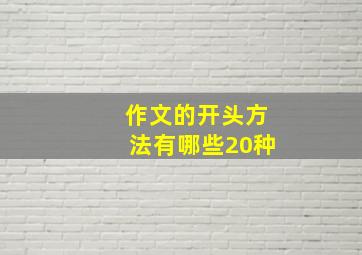 作文的开头方法有哪些20种